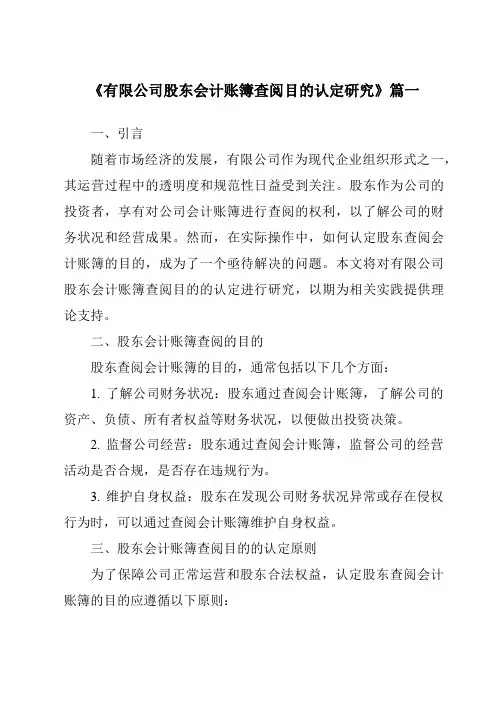 《有限公司股东会计账簿查阅目的认定研究》篇一

一、引言

随着市场经济的发展，有限公司作为现代企业组织形式之一，其运营过程中的透明度和规范性日益受到关注。股东作为公司的投资者，享有对公司会计账簿进行查阅的权利，以了解公司的财务状况和经营成果。然而，在实际操作中，如何认定股东查阅会计账簿的目的，成为了一个亟待解决的问题。本文将对有限公司股东会计账簿查阅目的的认定进行研究，以期为相关实践提供理论支持。

二、股东会计账簿查阅的目的

股东查阅会计账簿的目的，通常包括以下几个方面：

1. 了解公司财务状况：股东通过查阅会计账簿，了解公司的资产、负债、所有者权益等财务状况，以便做出投资决策。

2. 监督公司经营：股东通过查阅会计账簿，监督公司的经营活动是否合规，是否存在违规行为。

3. 维护自身权益：股东在发现公司财务状况异常或存在侵权行为时，可以通过查阅会计账簿维护自身权益。

三、股东会计账簿查阅目的的认定原则

为了保障公司正常运营和股东合法权益，认定股东查阅会计账簿的目的应遵循以下原则：